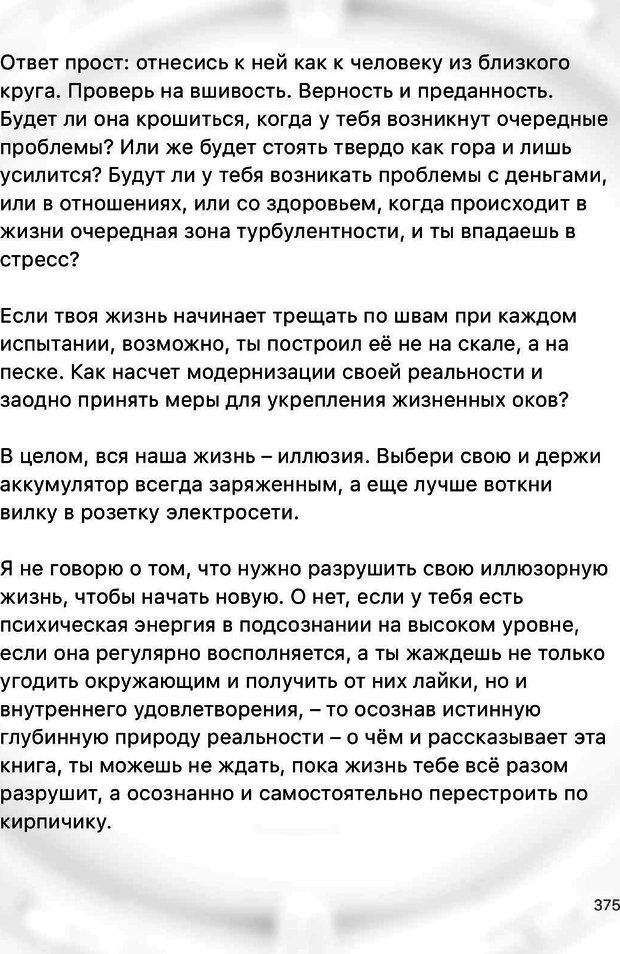 Ответ прост: отнесись к ней как к человеку из близкого круга. Проверь на вшивость. Верность и преданность. Будет ли она крошиться, когда у тебя возникнут очередные проблемы? Или же будет стоять твердо как гора и лишь усилится? Будут ли у тебя возникать проблемы с деньгами, или в отношениях, или со здоровьем, когда происходит в жизни очередная зона турбулентности, и ты впадаешь в стресс?

Если твоя жизнь начинает трещать по швам при каждом испытании, возможно, ты построил её не на скале, а на песке. Как насчет модернизации своей реальности и заодно принять меры для укрепления жизненных оков?

В целом, вся наша жизнь – иллюзия. Выбери свою и держи аккумулятор всегда заряженным, а еще лучше воткни вилку в розетку электросети.

Я не говорю о том, что нужно разрушить свою иллюзорную жизнь, чтобы начать новую. О нет, если у тебя есть психическая энергия в подсознании на высоком уровне, если она регулярно восполняется, а ты жаждешь не только угодить окружающим и получить от них лайки, но и внутреннего удовлетворения, – то осознав истинную глубинную природу реальности – о чём и рассказывает эта книга, ты можешь не ждать, пока жизнь тебе всё разом разрушит, а осознанно и самостоятельно перестроить по кирпичику.

375